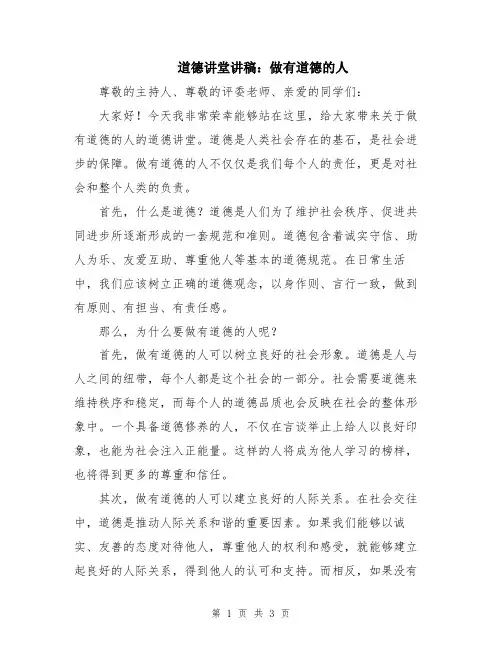 道德讲堂讲稿：做有道德的人

尊敬的主持人、尊敬的评委老师、亲爱的同学们：

大家好！今天我非常荣幸能够站在这里，给大家带来关于做有道德的人的道德讲堂。道德是人类社会存在的基石，是社会进步的保障。做有道德的人不仅仅是我们每个人的责任，更是对社会和整个人类的负责。

首先，什么是道德？道德是人们为了维护社会秩序、促进共同进步所逐渐形成的一套规范和准则。道德包含着诚实守信、助人为乐、友爱互助、尊重他人等基本的道德规范。在日常生活中，我们应该树立正确的道德观念，以身作则、言行一致，做到有原则、有担当、有责任感。

那么，为什么要做有道德的人呢？

首先，做有道德的人可以树立良好的社会形象。道德是人与人之间的纽带，每个人都是这个社会的一部分。社会需要道德来维持秩序和稳定，而每个人的道德品质也会反映在社会的整体形象中。一个具备道德修养的人，不仅在言谈举止上给人以良好印象，也能为社会注入正能量。这样的人将成为他人学习的榜样，也将得到更多的尊重和信任。

其次，做有道德的人可以建立良好的人际关系。在社会交往中，道德是推动人际关系和谐的重要因素。如果我们能够以诚实、友善的态度对待他人，尊重他人的权利和感受，就能够建立起良好的人际关系，得到他人的认可和支持。而相反，如果没有

第 1 页 共 3 页